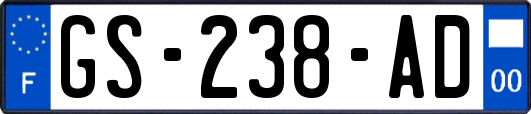 F

GS-238-AD

00